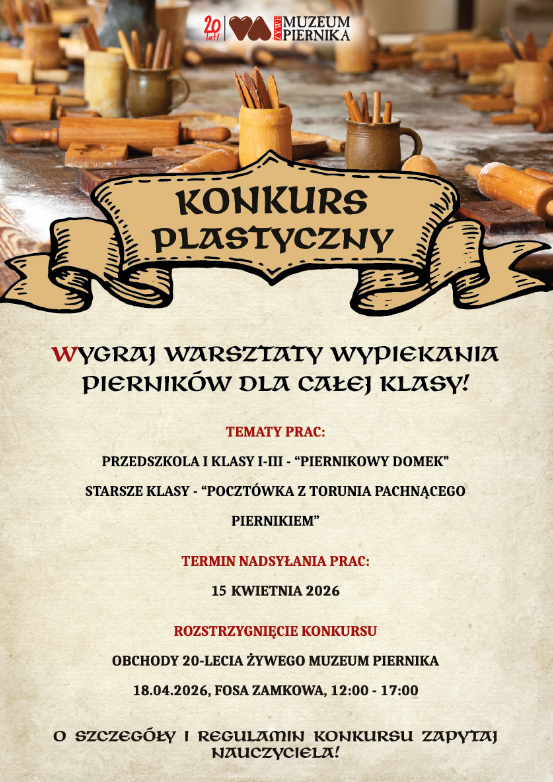 20 lat! ŻYWE MUZEUM PIERNIKA

KONKURS PLASTYCZNY

WYGRAJ WARSZTATY WYPIEKANIA PIERNIKÓW DLA CAŁEJ KLASY!

TEMATY PRAC:

PRZEDSZKOLA I KLASY I-III - “PIERNIKOWY DOMEK”

STARSZE KLASY - “POCZTÓWKA Z TORUNIA PACHNĄCEGO PIERNIKIEM”

TERMIN NADSYŁANIA PRAC:

15 KWIETNIA 2026

ROZSTRZYGNIĘCIE KONKURSU

OBCHODY 20-LECIA ŻYWEGO MUZEUM PIERNIKA

18.04.2026, FOSA ZAMKOWA, 12:00 - 17:00

O SZCZEGÓŁY I REGULAMIN KONKURSU ZAPYTAJ NAUCZYCIELA!